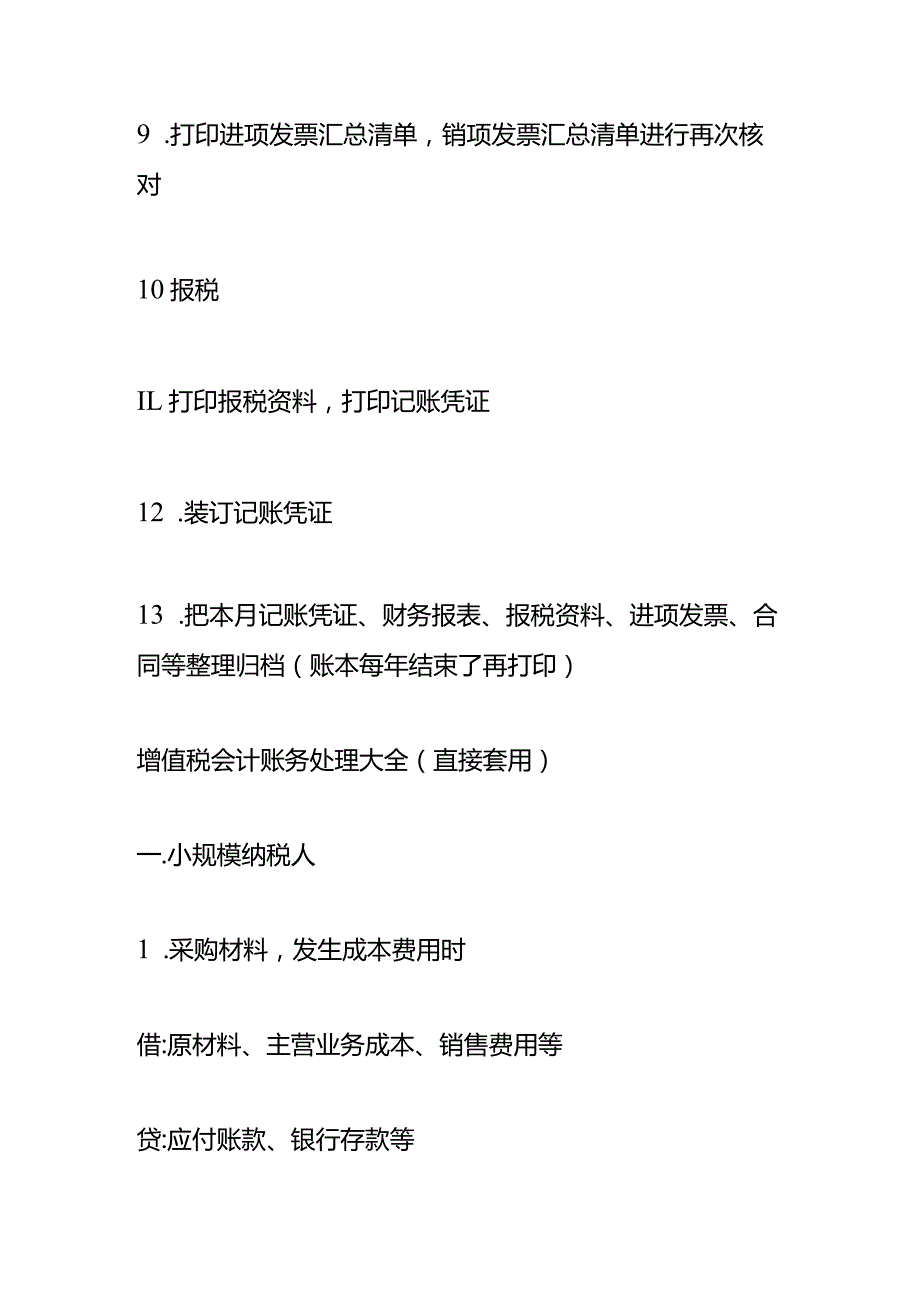 9 .打印进项发票汇总清单，销项发票汇总清单进行再次核对

10 报税

IL 打印报税资料，打印记账凭证

12 .装订记账凭证

13 .把本月记账凭证、财务报表、报税资料、进项发票、合同等整理归档（账本每年结束了再打印）

增值税会计账务处理大全（直接套用）

一.小规模纳税人

1 .采购材料，发生成本费用时

借:原材料、主营业务成本、销售费用等

贷:应付账款、银行存款等